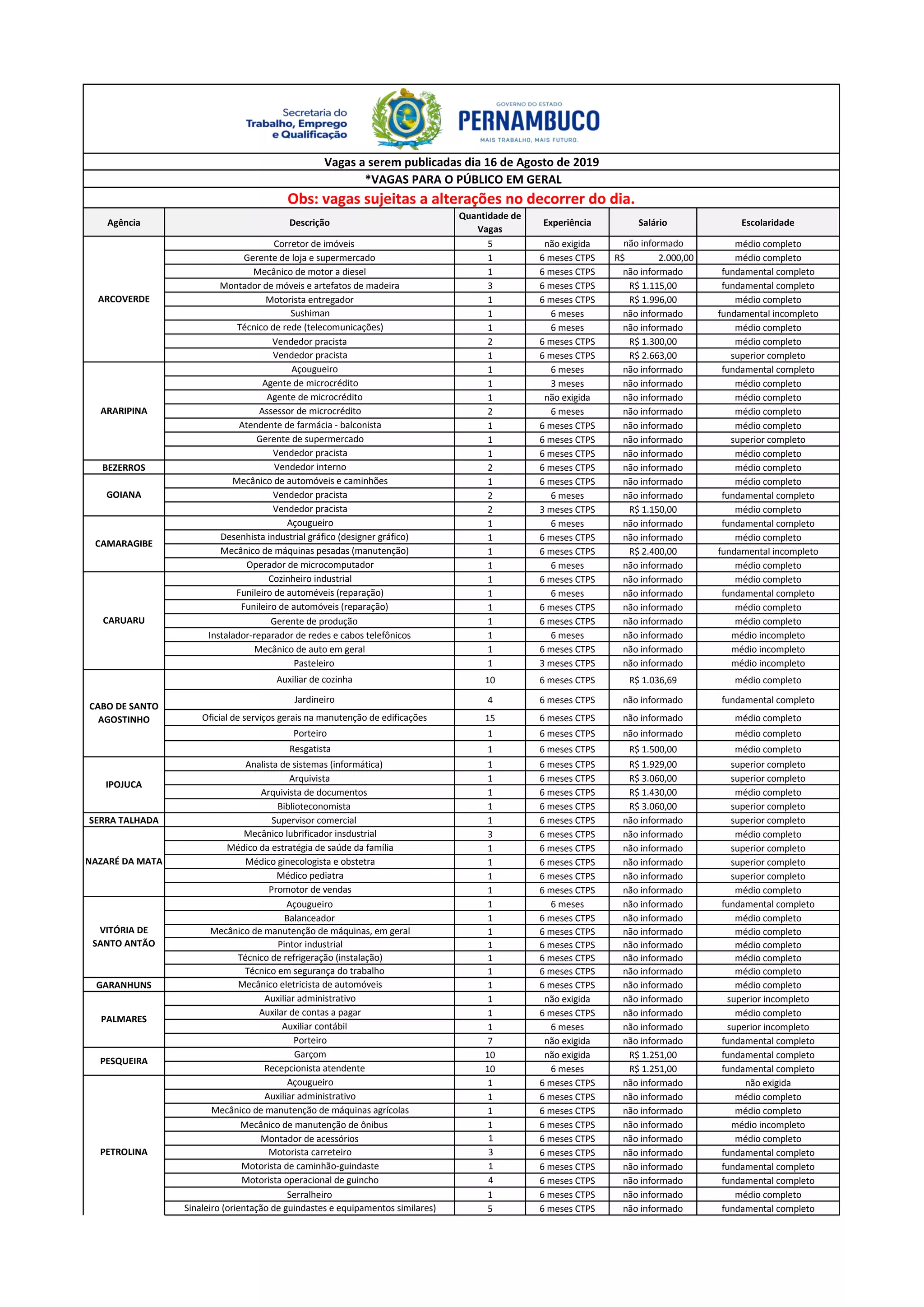 Secretaria do Trabalho, Emprego e Qualificação

GOVERNO DO ESTADO
PERNAMBUCO
MAIS TRABALHO, MAIS FUTURO.

Vagas a serem publicadas dia 16 de Agosto de 2019

*VAGAS PARA O PÚBLICO EM GERAL

Obs: vagas sujeitas a alterações no decorrer do dia.

| Agência | Descrição | Quantidade de Vagas | Experiência | Salário | Escolaridade |
|---|---|---|---|---|---|
| ARCOVERDE | Corretor de imóveis | 5 | não exigida | não informado | médio completo |
| | Gerente de loja e supermercado | 1 | 6 meses CTPS | R$ 2.000,00 | médio completo |
| | Mecânico de motor a diesel | 1 | 6 meses CTPS | não informado | fundamental completo |
| | Montador de móveis e artefatos de madeira | 3 | 6 meses CTPS | R$ 1.115,00 | fundamental completo |
| | Motorista entregador | 1 | 6 meses CTPS | R$ 1.996,00 | médio completo |
| | Sushiman | 1 | 6 meses | não informado | fundamental incompleto |
| | Técnico de rede (telecomunicações) | 1 | 6 meses | não informado | médio completo |
| | Vendedor pracista | 2 | 6 meses CTPS | R$ 1.300,00 | médio completo |
| | Vendedor pracista | 1 | 6 meses CTPS | R$ 2.663,00 | superior completo |
| ARARIPINA | Açougueiro | 1 | 6 meses | não informado | fundamental completo |
| | Agente de microcrédito | 1 | 3 meses | não informado | médio completo |
| | Agente de microcrédito | 1 | não exigida | não informado | médio completo |
| | Assessor de microcrédito | 2 | 6 meses | não informado | médio completo |
| | Atendente de farmácia - balconista | 1 | 6 meses CTPS | não informado | médio completo |
| | Gerente de supermercado | 1 | 6 meses CTPS | não informado | superior completo |
| | Vendedor pracista | 1 | 6 meses CTPS | não informado | médio completo |
| BEZERROS | Vendedor interno | 2 | 6 meses CTPS | não informado | médio completo |
| GOIANA | Mecânico de automóveis e caminhões | 1 | 6 meses CTPS | não informado | médio completo |
| | Vendedor pracista | 2 | 6 meses | não informado | fundamental completo |
| | Vendedor pracista | 2 | 3 meses CTPS | R$ 1.150,00 | médio completo |
| CAMARAGIBE | Açougueiro | 1 | 6 meses | não informado | fundamental completo |
| | Desenhista industrial gráfico (designer gráfico) | 1 | 6 meses CTPS | não informado | médio completo |
| | Mecânico de máquinas pesadas (manutenção) | 1 | 6 meses CTPS | R$ 2.400,00 | fundamental incompleto |
| | Operador de microcomputador | 1 | 6 meses | não informado | médio completo |
| CARUARU | Cozinheiro industrial | 1 | 6 meses CTPS | não informado | médio completo |
| | Funileiro de automéveis (reparação) | 1 | 6 meses | não informado | fundamental completo |
| | Funileiro de automóveis (reparação) | 1 | 6 meses CTPS | não informado | médio completo |
| | Gerente de produção | 1 | 6 meses CTPS | não informado | médio completo |
| | Instalador-reparador de redes e cabos telefônicos | 1 | 6 meses | não informado | médio incompleto |
| | Mecânico de auto em geral | 1 | 6 meses CTPS | não informado | médio incompleto |
| | Pasteleiro | 1 | 3 meses CTPS | não informado | médio incompleto |
| CABO DE SANTO AGOSTINHO | Auxiliar de cozinha | 10 | 6 meses CTPS | R$ 1.036,69 | médio completo |
| | Jardineiro | 4 | 6 meses CTPS | não informado | fundamental completo |
| | Oficial de serviços gerais na manutenção de edificações | 15 | 6 meses CTPS | não informado | médio completo |
| | Porteiro | 1 | 6 meses CTPS | não informado | médio completo |
| | Resgatista | 1 | 6 meses CTPS | R$ 1.500,00 | médio completo |
| IPOJUCA | Analista de sistemas (informática) | 1 | 6 meses CTPS | R$ 1.929,00 | superior completo |
| | Arquivista | 1 | 6 meses CTPS | R$ 3.060,00 | superior completo |
| | Arquivista de documentos | 1 | 6 meses CTPS | R$ 1.430,00 | médio completo |
| | Biblioteconomista | 1 | 6 meses CTPS | R$ 3.060,00 | superior completo |
| SERRA TALHADA | Supervisor comercial | 1 | 6 meses CTPS | não informado | superior completo |
| NAZARÉ DA MATA | Mecânico lubrificador insdustrial | 3 | 6 meses CTPS | não informado | médio completo |
| | Médico da estratégia de saúde da família | 1 | 6 meses CTPS | não informado | superior completo |
| | Médico ginecologista e obstetra | 1 | 6 meses CTPS | não informado | superior completo |
| | Médico pediatra | 1 | 6 meses CTPS | não informado | superior completo |
| | Promotor de vendas | 1 | 6 meses CTPS | não informado | médio completo |
| VITÓRIA DE SANTO ANTÃO | Açougueiro | 1 | 6 meses | não informado | fundamental completo |
| | Balanceador | 1 | 6 meses CTPS | não informado | médio completo |
| | Mecânico de manutenção de máquinas, em geral | 1 | 6 meses CTPS | não informado | médio completo |
| | Pintor industrial | 1 | 6 meses CTPS | não informado | médio completo |
| | Técnico de refrigeração (instalação) | 1 | 6 meses CTPS | não informado | médio completo |
| | Técnico em segurança do trabalho | 1 | 6 meses CTPS | não informado | médio completo |
| GARANHUNS | Mecânico eletricista de automóveis | 1 | 6 meses CTPS | não informado | médio completo |
| PALMARES | Auxiliar administrativo | 1 | não exigida | não informado | superior incompleto |
| | Auxilar de contas a pagar | 1 | 6 meses CTPS | não informado | médio completo |
| | Auxiliar contábil | 1 | 6 meses | não informado | superior incompleto |
| | Porteiro | 7 | não exigida | não informado | fundamental completo |
| PESQUEIRA | Garçom | 10 | não exigida | R$ 1.251,00 | fundamental completo |
| | Recepcionista atendente | 10 | 6 meses | R$ 1.251,00 | fundamental completo |
| PETROLINA | Açougueiro | 1 | 6 meses CTPS | não informado | não exigida |
| | Auxiliar administrativo | 1 | 6 meses CTPS | não informado | médio completo |
| | Mecânico de manutenção de máquinas agrícolas | 1 | 6 meses CTPS | não informado | médio completo |
| | Mecânico de manutenção de ônibus | 1 | 6 meses CTPS | não informado | médio incompleto |
| | Montador de acessórios | 1 | 6 meses CTPS | não informado | médio completo |
| | Motorista carreteiro | 3 | 6 meses CTPS | não informado | fundamental completo |
| | Motorista de caminhão-guindaste | 1 | 6 meses CTPS | não informado | fundamental completo |
| | Motorista operacional de guincho | 4 | 6 meses CTPS | não informado | fundamental completo |
| | Serralheiro | 1 | 6 meses CTPS | não informado | médio completo |
| | Sinaleiro (orientação de guindastes e equipamentos similares) | 5 | 6 meses CTPS | não informado | fundamental completo |